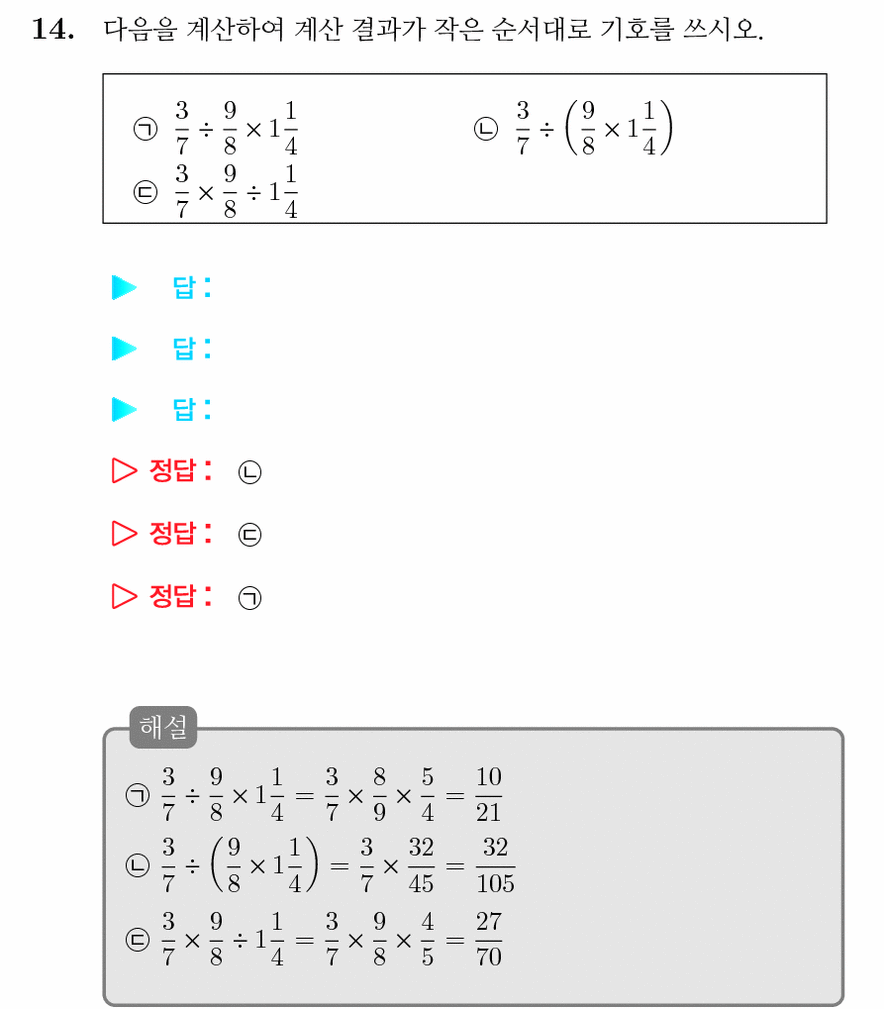 14. 다음을 계산하여 계산 결과가 작은 순서대로 기호를 쓰시오.

㉠ $\frac{3}{7} \div \frac{9}{8} \times 1\frac{1}{4}$
㉡ $\frac{3}{7} \div \left(\frac{9}{8} \times 1\frac{1}{4}\right)$
㉢ $\frac{3}{7} \times \frac{9}{8} \div 1\frac{1}{4}$

▶ 답:

▶ 답:

▶ 답:

▷ 정답: ㉡

▷ 정답: ㉢

▷ 정답: ㉠

해설

㉠ $\frac{3}{7} \div \frac{9}{8} \times 1\frac{1}{4} = \frac{3}{7} \times \frac{8}{9} \times \frac{5}{4} = \frac{10}{21}$
㉡ $\frac{3}{7} \div \left(\frac{9}{8} \times 1\frac{1}{4}\right) = \frac{3}{7} \times \frac{32}{45} = \frac{32}{105}$
㉢ $\frac{3}{7} \times \frac{9}{8} \div 1\frac{1}{4} = \frac{3}{7} \times \frac{9}{8} \times \frac{4}{5} = \frac{27}{70}$